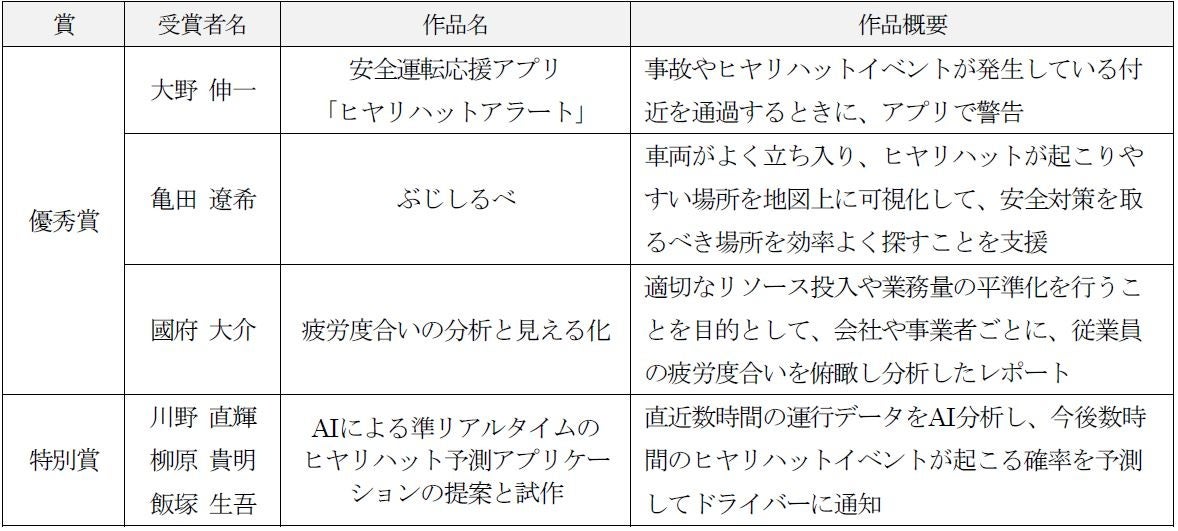 | 賞 | 受賞者名 | 作品名 | 作品概要 |
|---|---|---|---|
| 優秀賞 | 大野 伸一 | 安全運転応援アプリ「ヒヤリハットアラート」 | 事故やヒヤリハットイベントが発生している付近を通過するときに、アプリで警告 |
|  | 亀田 遼希 | ぶじしるべ | 車両がよく立ち入り、ヒヤリハットが起こりやすい場所を地図上に可視化して、安全対策を取るべき場所を効率よく探すことを支援 |
|  | 國府 大介 | 疲労度合いの分析と見える化 | 適切なリソース投入や業務量の平準化を行うことを目的として、会社や事業者ごとに、従業員の疲労度合いを俯瞰し分析したレポート |
| 特別賞 | 川野 直輝 柳原 貴明 飯塚 生吾 | AIによる準リアルタイムのヒヤリハット予測アプリケーションの提案と試作 | 直近数時間の運行データをAI分析し、今後数時間のヒヤリハットイベントが起こる確率を予測してドライバーに通知 |